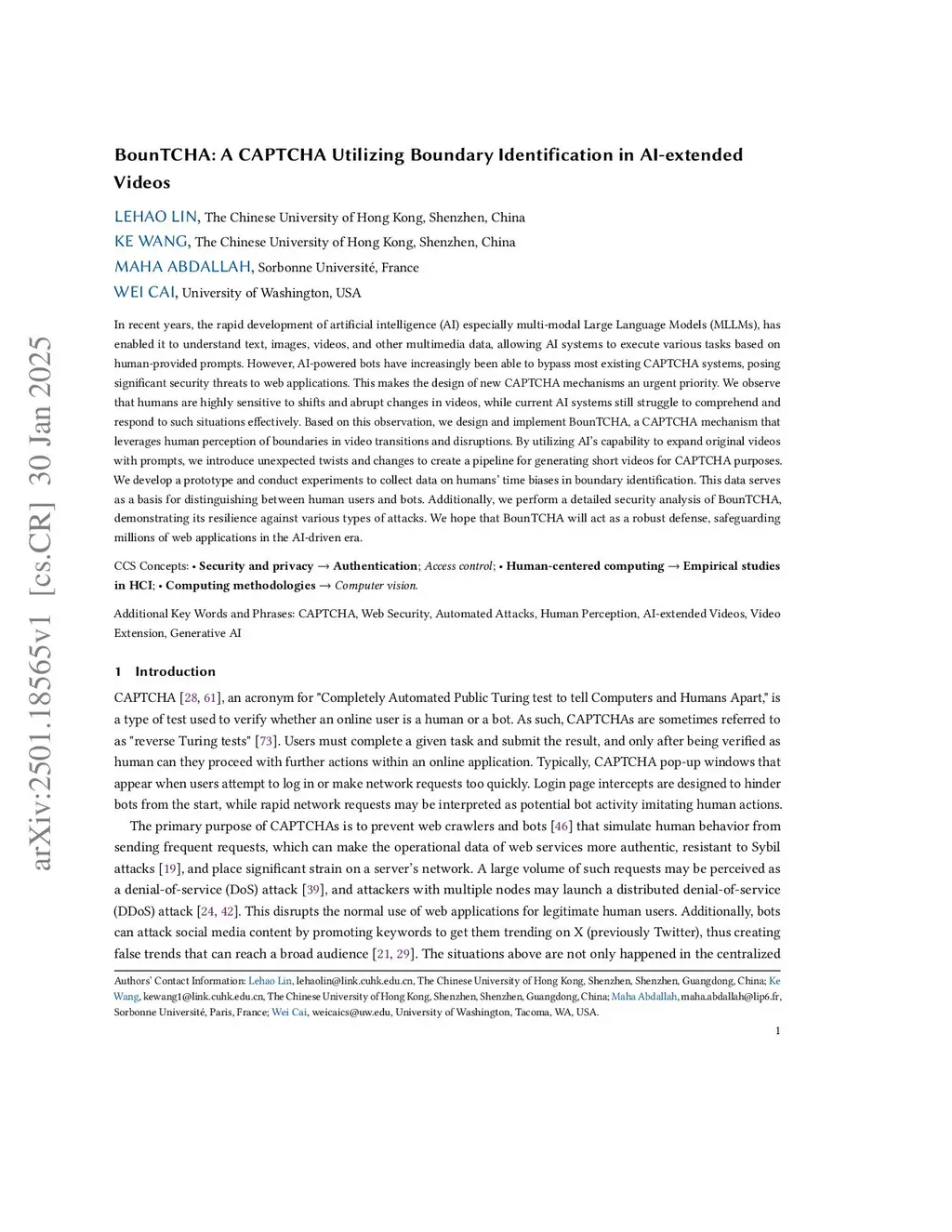 arXiv:2501.18565v1 [cs.CR] 30 Jan 2025

BounTCHA: A CAPTCHA Utilizing Boundary Identification in AI-extended Videos

LEHAO LIN, The Chinese University of Hong Kong, Shenzhen, China
KE WANG, The Chinese University of Hong Kong, Shenzhen, China
MAHA ABDALLAH, Sorbonne Université, France
WEI CAI, University of Washington, USA

In recent years, the rapid development of artificial intelligence (AI) especially multi-modal Large Language Models (MLLMs), has enabled it to understand text, images, videos, and other multimedia data, allowing AI systems to execute various tasks based on human-provided prompts. However, AI-powered bots have increasingly been able to bypass most existing CAPTCHA systems, posing significant security threats to web applications. This makes the design of new CAPTCHA mechanisms an urgent priority. We observe that humans are highly sensitive to shifts and abrupt changes in videos, while current AI systems still struggle to comprehend and respond to such situations effectively. Based on this observation, we design and implement BounTCHA, a CAPTCHA mechanism that leverages human perception of boundaries in video transitions and disruptions. By utilizing AI's capability to expand original videos with prompts, we introduce unexpected twists and changes to create a pipeline for generating short videos for CAPTCHA purposes. We develop a prototype and conduct experiments to collect data on humans' time biases in boundary identification. This data serves as a basis for distinguishing between human users and bots. Additionally, we perform a detailed security analysis of BounTCHA, demonstrating its resilience against various types of attacks. We hope that BounTCHA will act as a robust defense, safeguarding millions of web applications in the AI-driven era.

CCS Concepts: • Security and privacy → Authentication; Access control; • Human-centered computing → Empirical studies in HCI; • Computing methodologies → Computer vision.

Additional Key Words and Phrases: CAPTCHA, Web Security, Automated Attacks, Human Perception, AI-extended Videos, Video Extension, Generative AI

1 Introduction

CAPTCHA [28, 61], an acronym for "Completely Automated Public Turing test to tell Computers and Humans Apart," is a type of test used to verify whether an online user is a human or a bot. As such, CAPTCHAs are sometimes referred to as "reverse Turing tests" [73]. Users must complete a given task and submit the result, and only after being verified as human can they proceed with further actions within an online application. Typically, CAPTCHA pop-up windows that appear when users attempt to log in or make network requests too quickly. Login page intercepts are designed to hinder bots from the start, while rapid network requests may be interpreted as potential bot activity imitating human actions.

The primary purpose of CAPTCHAs is to prevent web crawlers and bots [46] that simulate human behavior from sending frequent requests, which can make the operational data of web services more authentic, resistant to Sybil attacks [19], and place significant strain on a server's network. A large volume of such requests may be perceived as a denial-of-service (DoS) attack [39], and attackers with multiple nodes may launch a distributed denial-of-service (DDoS) attack [24, 42]. This disrupts the normal use of web applications for legitimate human users. Additionally, bots can attack social media content by promoting keywords to get them trending on X (previously Twitter), thus creating false trends that can reach a broad audience [21, 29]. The situations above are not only happened in the centralized

Authors' Contact Information: Lehao Lin, lehaolin@link.cuhk.edu.cn, The Chinese University of Hong Kong, Shenzhen, Shenzhen, Guangdong, China; Ke Wang, kewang1@link.cuhk.edu.cn, The Chinese University of Hong Kong, Shenzhen, Shenzhen, Guangdong, China; Maha Abdallah, maha.abdallah@lip6.fr, Sorbonne Université, Paris, France; Wei Cai, weicaics@uw.edu, University of Washington, Tacoma, WA, USA.

1